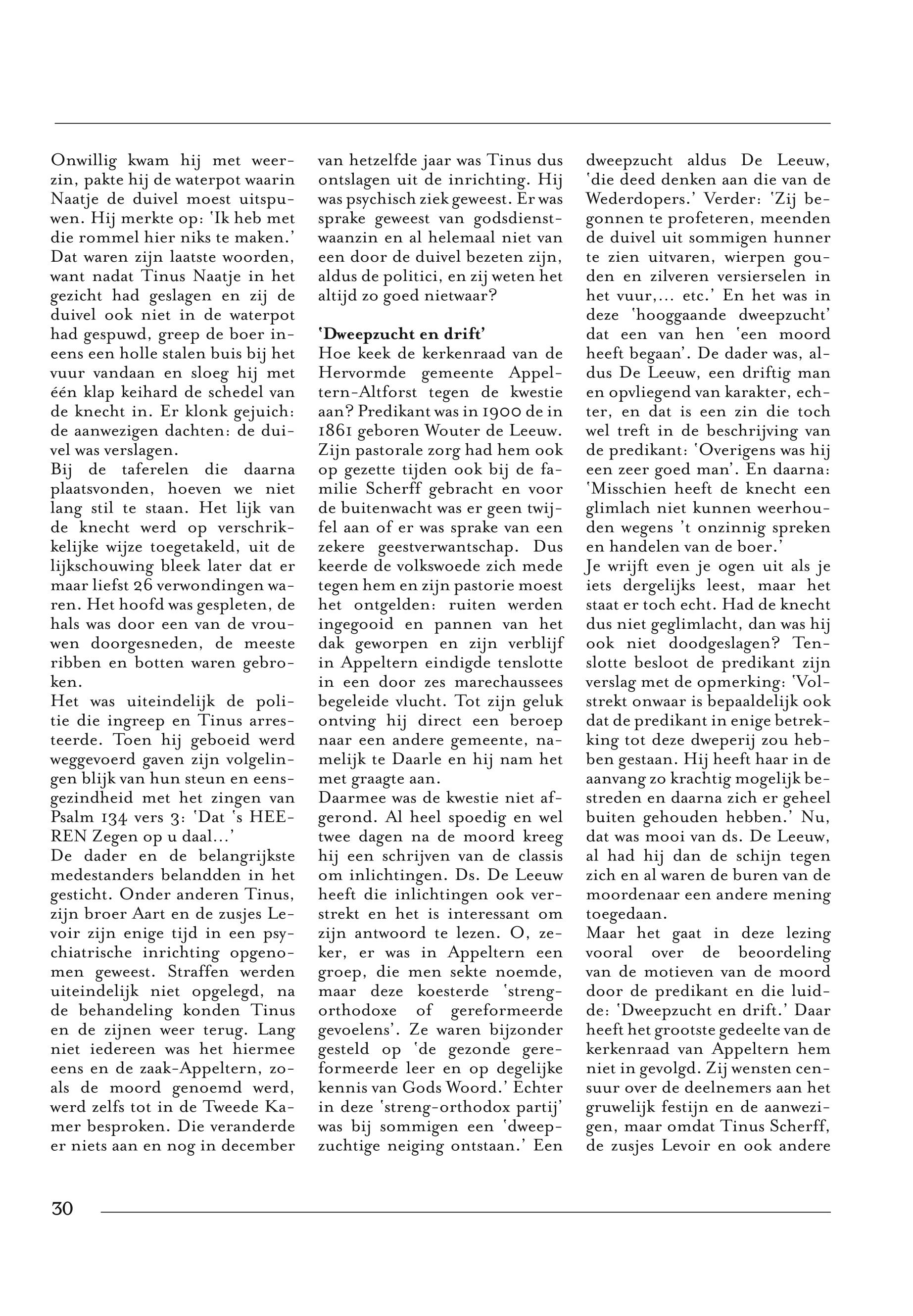 Onwillig kwam hij met weerzin, pakte hij de waterpot waarin Naatje de duivel moest uitspuwen. Hij merkte op: 'Ik heb met die rommel hier niks te maken.' Dat waren zijn laatste woorden, want nadat Tinus Naatje in het gezicht had geslagen en zij de duivel ook niet in de waterpot had gespuwd, greep de boer ineens een holle stalen buis bij het vuur vandaan en sloeg hij met één klap keihard de schedel van de knecht in. Er klonk gejuich: de aanwezigen dachten: de duivel was verslagen.
Bij de taferelen die daarna plaatsvonden, hoeven we niet lang stil te staan. Het lijk van de knecht werd op verschrikkelijke wijze toegetakeld, uit de lijkschouwing bleek later dat er maar liefst 26 verwondingen waren. Het hoofd was gespleten, de hals was door een van de vrouwen doorgesneden, de meeste ribben en botten waren gebroken.
Het was uiteindelijk de politie die ingreep en Tinus arresteerde. Toen hij geboeid werd weggevoerd gaven zijn volgelingen blijk van hun steun en eensgezindheid met het zingen van Psalm 134 vers 3: 'Dat 's HEEREN Zegen op u daal...'
De dader en de belangrijkste medestanders belandden in het gesticht. Onder anderen Tinus, zijn broer Aart en de zusjes Levoir zijn enige tijd in een psychiatrische inrichting opgenomen geweest. Straffen werden uiteindelijk niet opgelegd, na de behandeling konden Tinus en de zijnen weer terug. Lang niet iedereen was het hiermee eens en de zaak-Appeltern, zoals de moord genoemd werd, werd zelfs tot in de Tweede Kamer besproken. Die veranderde er niets aan en nog in december van hetzelfde jaar was Tinus dus ontslagen uit de inrichting. Hij was psychisch ziek geweest. Er was sprake geweest van godsdienstwaanzin en al helemaal niet van een door de duivel bezeten zijn, aldus de politici, en zij weten het altijd zo goed nietwaar?

'Dweepzucht en drift'
Hoe keek de kerkenraad van de Hervormde gemeente Appeltern-Altforst tegen de kwestie aan? Predikant was in 1900 de in 1861 geboren Wouter de Leeuw. Zijn pastorale zorg had hem ook op gezette tijden ook bij de familie Scherff gebracht en voor de buitenwacht was er geen twijfel aan of er was sprake van een zekere geestverwantschap. Dus keerde de volkswoede zich mede tegen hem en zijn pastorie moest het ontgelden: ruiten werden ingegooid en pannen van het dak geworpen en zijn verblijf in Appeltern eindigde tenslotte in een door zes marechaussees begeleide vlucht. Tot zijn geluk ontving hij direct een beroep naar een andere gemeente, namelijk te Daarle en hij nam het met graagte aan.
Daarmee was de kwestie niet afgerond. Al heel spoedig en wel twee dagen na de moord kreeg hij een schrijven van de classis om inlichtingen. Ds. De Leeuw heeft die inlichtingen ook verstrekt en het is interessant om zijn antwoord te lezen. O, zeker, er was in Appeltern een groep, die men sekte noemde, maar deze koesterde 'streng-orthodoxe of gereformeerde gevoelens'. Ze waren bijzonder gesteld op 'de gezonde gereformeerde leer en op degelijke kennis van Gods Woord.' Echter in deze 'streng-orthodox partij' was bij sommigen een 'dweepzuchtige neiging ontstaan.' Een dweepzucht aldus De Leeuw, 'die deed denken aan die van de Wederdopers.' Verder: 'Zij begonnen te profeteren, meenden de duivel uit sommigen hunner te zien uitvaren, wierpen gouden en zilveren versierselen in het vuur,... etc.' En het was in deze 'hooggaande dweepzucht' dat een van hen 'een moord heeft begaan'. De dader was, aldus De Leeuw, een driftig man en opvliegend van karakter, echter, en dat is een zin die toch wel treft in de beschrijving van de predikant: 'Overigens was hij een zeer goed man'. En daarna: 'Misschien heeft de knecht een glimlach niet kunnen weerhouden wegens 't onzinnig spreken en handelen van de boer.'
Je wrijft even je ogen uit als je iets dergelijks leest, maar het staat er toch echt. Had de knecht dus niet geglimlacht, dan was hij ook niet doodgeslagen? Tenslotte besloot de predikant zijn verslag met de opmerking: 'Volstrekt onwaar is bepaaldelijk ook dat de predikant in enige betrekking tot deze dweperij zou hebben gestaan. Hij heeft haar in de aanvang zo krachtig mogelijk bestreden en daarna zich er geheel buiten gehouden hebben.' Nu, dat was mooi van ds. De Leeuw, al had hij dan de schijn tegen zich en al waren de buren van de moordenaar een andere mening toegedaan.
Maar het gaat in deze lezing vooral over de beoordeling van de motieven van de moord door de predikant en die luidde: 'Dweepzucht en drift.' Daar heeft het grootste gedeelte van de kerkenraad van Appeltern hem niet in gevolgd. Zij wensten censuur over de deelnemers aan het gruwelijk festijn en de aanwezigen, maar omdat Tinus Scherff, de zusjes Levoir en ook andere

30